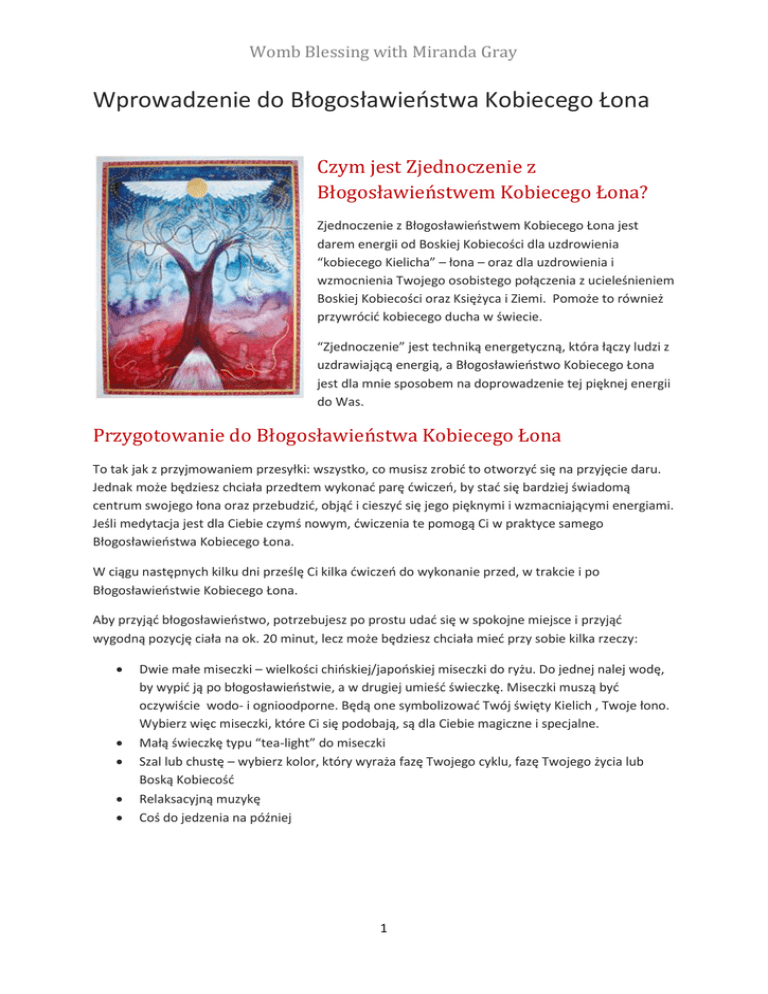 Womb Blessing with Miranda Gray

Wprowadzenie do Błogosławieństwa Kobiecego Łona

Czym jest Zjednoczenie z Błogosławieństwem Kobiecego Łona?

Zjednoczenie z Błogosławieństwem Kobiecego Łona jest darem energii od Boskiej Kobiecości dla uzdrowienia "kobiecego Kielicha" – łona – oraz dla uzdrowienia i wzmocnienia Twojego osobistego połączenia z ucieleśnieniem Boskiej Kobiecości oraz Księżyca i Ziemi. Pomoże to również przywrócić kobiecego ducha w świecie.

"Zjednoczenie" jest techniką energetyczną, która łączy ludzi z uzdrawiającą energią, a Błogosławieństwo Kobiecego Łona jest dla mnie sposobem na doprowadzenie tej pięknej energii do Was.

Przygotowanie do Błogosławieństwa Kobiecego Łona

To tak jak z przyjmowaniem przesyłki: wszystko, co musisz zrobić to otworzyć się na przyjęcie daru. Jednak może będziesz chciała przedtem wykonać parę ćwiczeń, by stać się bardziej świadomą centrum swojego łona oraz przebudzić, objąć i cieszyć się jego pięknymi i wzmacniającymi energiami. Jeśli medytacja jest dla Ciebie czymś nowym, ćwiczenia te pomogą Ci w praktyce samego Błogosławieństwa Kobiecego Łona.

W ciągu następnych kilku dni prześlę Ci kilka ćwiczeń do wykonanie przed, w trakcie i po Błogosławieństwie Kobiecego Łona.

Aby przyjąć błogosławieństwo, potrzebujesz po prostu udać się w spokojne miejsce i przyjąć wygodną pozycję ciała na ok. 20 minut, lecz może będziesz chciała mieć przy sobie kilka rzeczy:

• Dwie małe miseczki – wielkości chińskiej/japońskiej miseczki do ryżu. Do jednej nalej wodę, by wypić ją po błogosławieństwie, a w drugiej umieść świeczkę. Miseczki muszą być oczywiście wodo- i ognioodporne. Będą one symbolizować Twój święty Kielich , Twoje łono. Wybierz więc miseczki, które Ci się podobają, są dla Ciebie magiczne i specjalne.
• Małą świeczkę typu "tea-light" do miseczki
• Szal lub chustę – wybierz kolor, który wyraża fazę Twojego cyklu, fazę Twojego życia lub Boską Kobiecość
• Relaksacyjną muzykę
• Coś do jedzenia na później

1